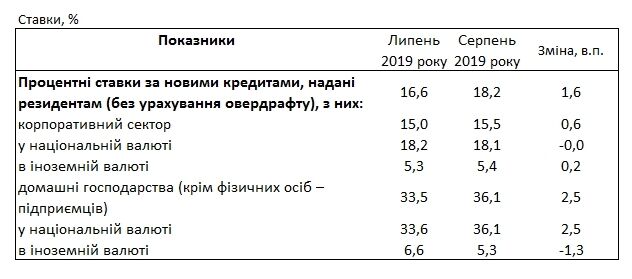 Ставки, %

| Показники | Липень 2019 року | Серпень 2019 року | Зміна, в.п. |
|---|---|---|---|
| Процентні ставки за новими кредитами, надані резидентам (без урахування овердрафту), з них: | 16,6 | 18,2 | 1,6 |
| корпоративний сектор | 15,0 | 15,5 | 0,6 |
| у національній валюті | 18,2 | 18,1 | -0,0 |
| в іноземній валюті | 5,3 | 5,4 | 0,2 |
| домашні господарства (крім фізичних осіб – підприємців) | 33,5 | 36,1 | 2,5 |
| у національній валюті | 33,6 | 36,1 | 2,5 |
| в іноземній валюті | 6,6 | 5,3 | -1,3 |